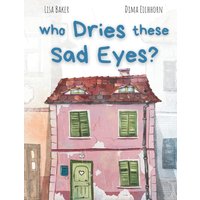 LISA BAKER

DIMA EICHHORN

who Dries these Sad Eyes?